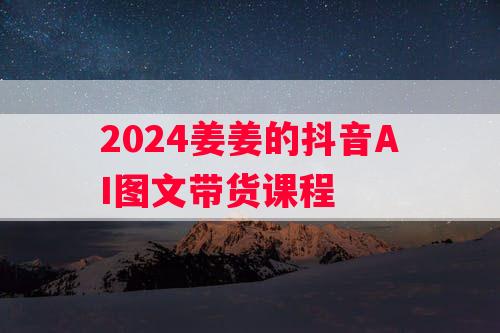 2024姜姜的抖音AI图文带货课程